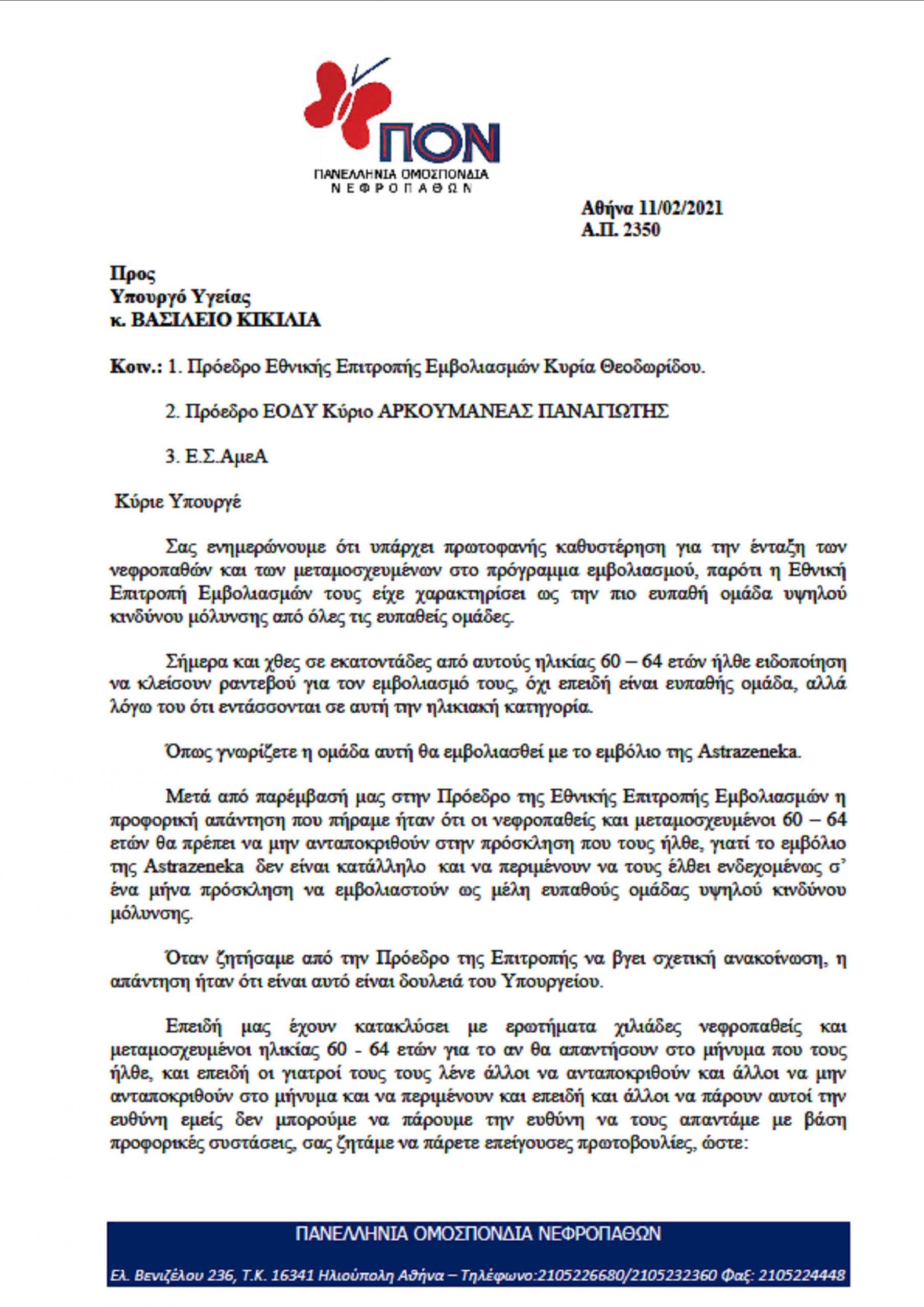 ΠΟΝ
ΠΑΝΕΛΛΗΝΙΑ ΟΜΟΣΠΟΝΔΙΑ ΝΕΦΡΟΠΑΘΩΝ

Αθήνα 11/02/2021
Α.Π. 2350

Προς
Υπουργό Υγείας
κ. ΒΑΣΙΛΕΙΟ ΚΙΚΙΛΙΑ

Κοιν.: 1. Πρόεδρο Εθνικής Επιτροπής Εμβολιασμών Κυρία Θεοδωρίδου.

2. Πρόεδρο ΕΟΔΥ Κύριο ΑΡΚΟΥΜΑΝΕΑΣ ΠΑΝΑΓΙΩΤΗΣ

3. Ε.Σ.ΑμεΑ

Κύριε Υπουργέ

Σας ενημερώνουμε ότι υπάρχει πρωτοφανής καθυστέρηση για την ένταξη των νεφροπαθών και των μεταμοσχευμένων στο πρόγραμμα εμβολιασμού, παρότι η Εθνική Επιτροπή Εμβολιασμών τους είχε χαρακτηρίσει ως την πιο ευπαθή ομάδα υψηλού κινδύνου μόλυνσης από όλες τις ευπαθείς ομάδες.

Σήμερα και χθες σε εκατοντάδες από αυτούς ηλικίας 60 – 64 ετών ήλθε ειδοποίηση να κλείσουν ραντεβού για τον εμβολιασμό τους, όχι επειδή είναι ευπαθής ομάδα, αλλά λόγω του ότι εντάσσονται σε αυτή την ηλικιακή κατηγορία.

Όπως γνωρίζετε η ομάδα αυτή θα εμβολιασθεί με το εμβόλιο της Astrazeneka.

Μετά από παρέμβασή μας στην Πρόεδρο της Εθνικής Επιτροπής Εμβολιασμών η προφορική απάντηση που πήραμε ήταν ότι οι νεφροπαθείς και μεταμοσχευμένοι 60 – 64 ετών θα πρέπει να μην ανταποκριθούν στην πρόσκληση που τους ήλθε, γιατί το εμβόλιο της Astrazeneka δεν είναι κατάλληλο και να περιμένουν να τους έλθει ενδεχομένως σ' ένα μήνα πρόσκληση να εμβολιαστούν ως μέλη ευπαθούς ομάδας υψηλού κινδύνου μόλυνσης.

Όταν ζητήσαμε από την Πρόεδρο της Επιτροπής να βγει σχετική ανακοίνωση, η απάντηση ήταν ότι είναι αυτό είναι δουλειά του Υπουργείου.

Επειδή μας έχουν κατακλύσει με ερωτήματα χιλιάδες νεφροπαθείς και μεταμοσχευμένοι ηλικίας 60 - 64 ετών για το αν θα απαντήσουν στο μήνυμα που τους ήλθε, και επειδή οι γιατροί τους τους λένε άλλοι να ανταποκριθούν και άλλοι να μην ανταποκριθούν στο μήνυμα και να περιμένουν και επειδή και άλλοι να πάρουν αυτοί την ευθύνη εμείς δεν μπορούμε να πάρουμε την ευθύνη να τους απαντάμε με βάση προφορικές συστάσεις, σας ζητάμε να πάρετε επείγουσες πρωτοβουλίες, ώστε:

ΠΑΝΕΛΛΗΝΙΑ ΟΜΟΣΠΟΝΔΙΑ ΝΕΦΡΟΠΑΘΩΝ
Ελ. Βενιζέλου 236, Τ.Κ. 16341 Ηλιούπολη Αθήνα – Τηλέφωνο:2105226680/2105232360 Φαξ: 2105224448